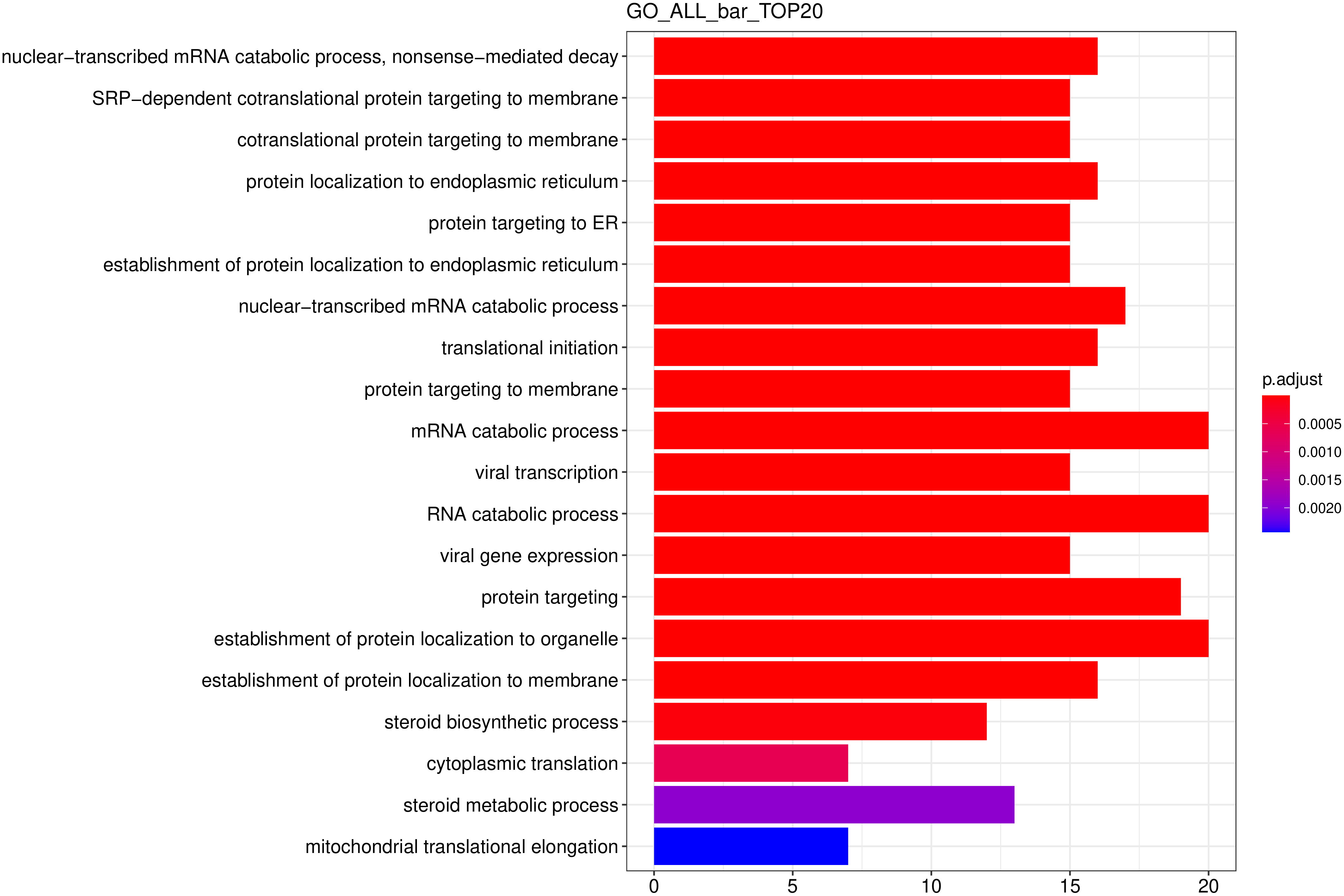 GO_ALL_bar_TOP20

nuclear−transcribed mRNA catabolic process, nonsense−mediated decay
SRP−dependent cotranslational protein targeting to membrane
cotranslational protein targeting to membrane
protein localization to endoplasmic reticulum
protein targeting to ER
establishment of protein localization to endoplasmic reticulum
nuclear−transcribed mRNA catabolic process
translational initiation
protein targeting to membrane
mRNA catabolic process
viral transcription
RNA catabolic process
viral gene expression
protein targeting
establishment of protein localization to organelle
establishment of protein localization to membrane
steroid biosynthetic process
cytoplasmic translation
steroid metabolic process
mitochondrial translational elongation

0
5
10
15
20

p.adjust
0.0005
0.0010
0.0015
0.0020